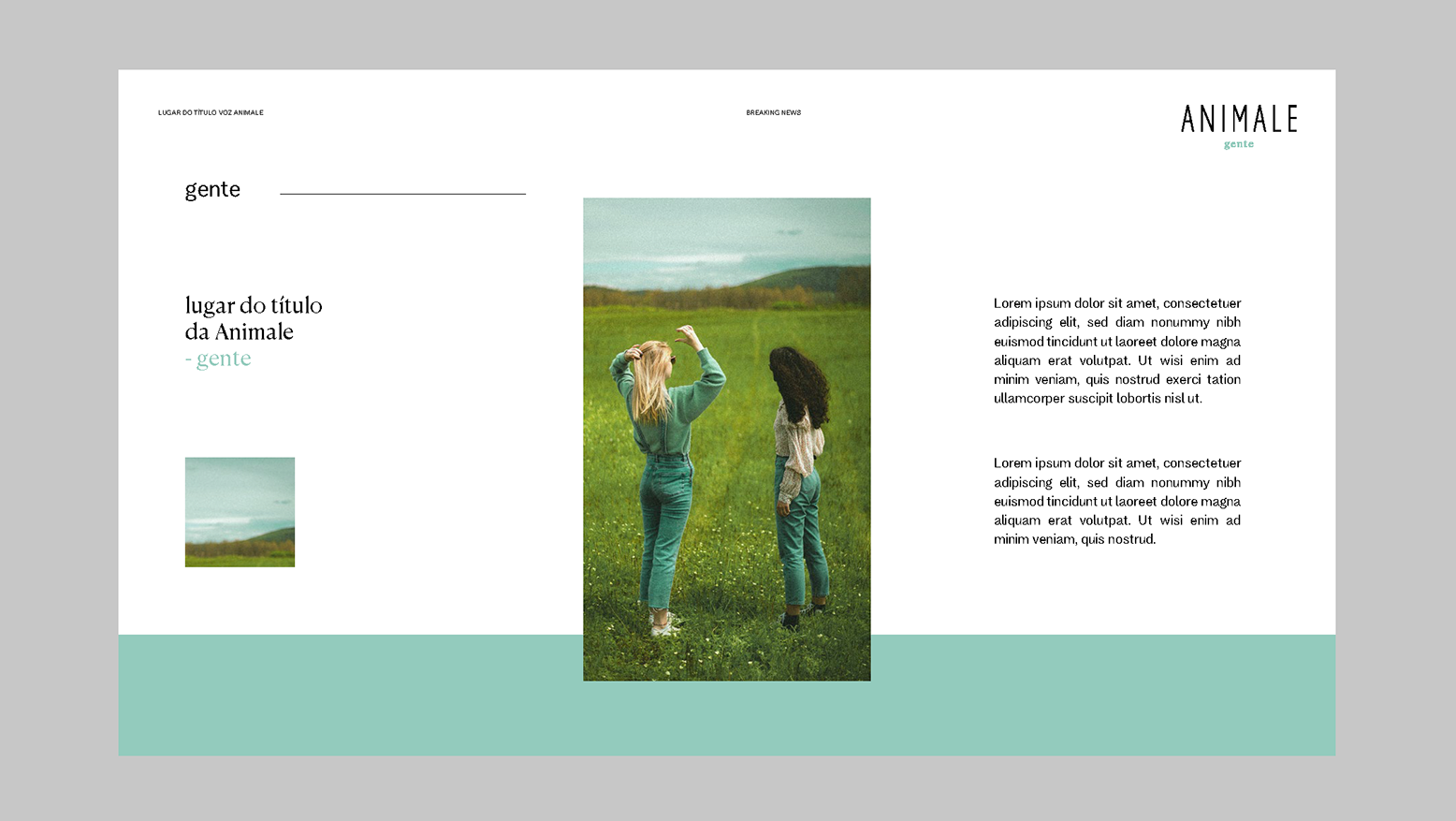 LUGAR DO TÍTULO VOZ ANIMALE

BREAKING NEWS

ANIMALE
gente

gente

lugar do título
da Animale
- gente

Lorem ipsum dolor sit amet, consectetuer adipiscing elit, sed diam nonummy nibh euismod tincidunt ut laoreet dolore magna aliquam erat volutpat. Ut wisi enim ad minim veniam, quis nostrud exerci tation ullamcorper suscipit lobortis nisl ut.

Lorem ipsum dolor sit amet, consectetuer adipiscing elit, sed diam nonummy nibh euismod tincidunt ut laoreet dolore magna aliquam erat volutpat. Ut wisi enim ad minim veniam, quis nostrud.